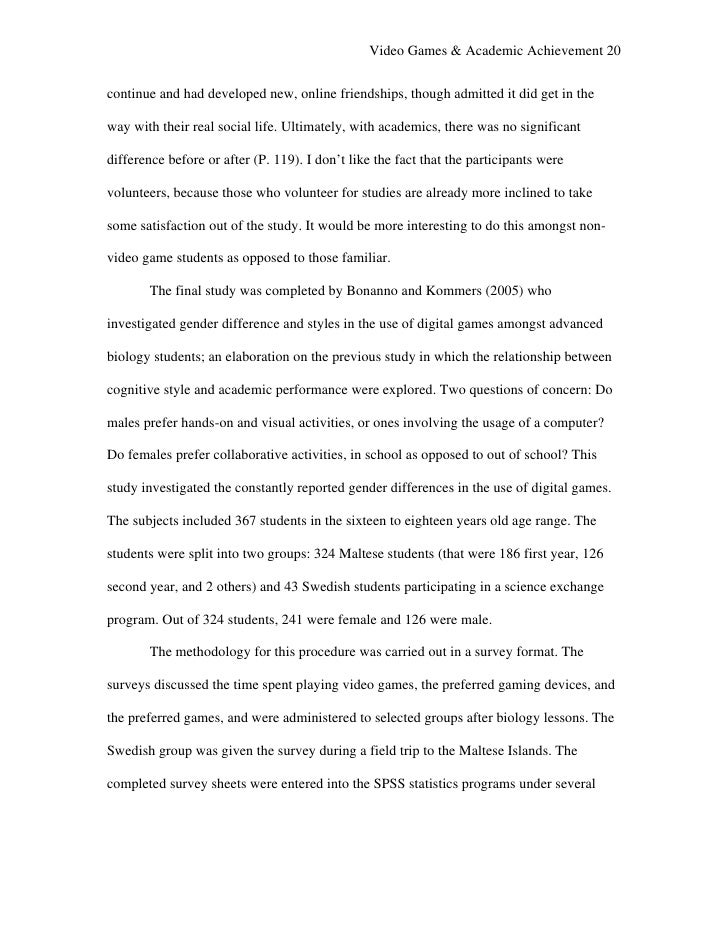 Video Games & Academic Achievement 20

continue and had developed new, online friendships, though admitted it did get in the way with their real social life. Ultimately, with academics, there was no significant difference before or after (P. 119). I don't like the fact that the participants were volunteers, because those who volunteer for studies are already more inclined to take some satisfaction out of the study. It would be more interesting to do this amongst non-video game students as opposed to those familiar.

The final study was completed by Bonanno and Kommers (2005) who investigated gender difference and styles in the use of digital games amongst advanced biology students; an elaboration on the previous study in which the relationship between cognitive style and academic performance were explored. Two questions of concern: Do males prefer hands-on and visual activities, or ones involving the usage of a computer? Do females prefer collaborative activities, in school as opposed to out of school? This study investigated the constantly reported gender differences in the use of digital games. The subjects included 367 students in the sixteen to eighteen years old age range. The students were split into two groups: 324 Maltese students (that were 186 first year, 126 second year, and 2 others) and 43 Swedish students participating in a science exchange program. Out of 324 students, 241 were female and 126 were male.

The methodology for this procedure was carried out in a survey format. The surveys discussed the time spent playing video games, the preferred gaming devices, and the preferred games, and were administered to selected groups after biology lessons. The Swedish group was given the survey during a field trip to the Maltese Islands. The completed survey sheets were entered into the SPSS statistics programs under several